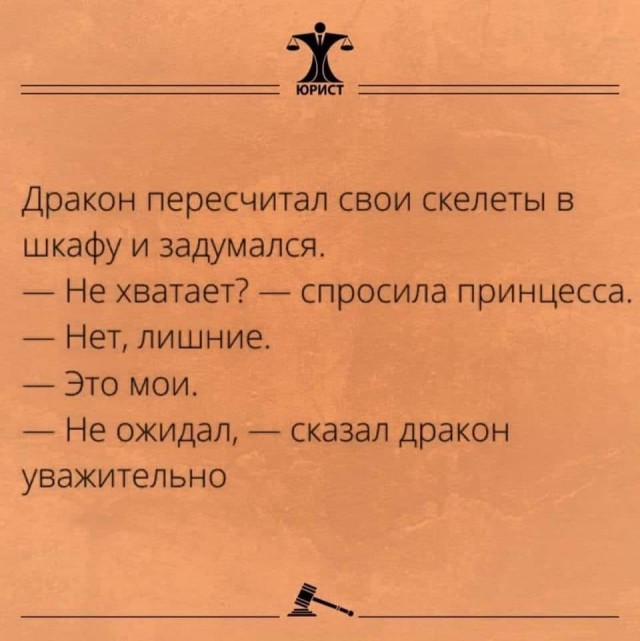 ЮРИСТ

Дракон пересчитал свои скелеты в шкафу и задумался.

— Не хватает? — спросила принцесса.

— Нет, лишние.

— Это мои.

— Не ожидал, — сказал дракон уважительно